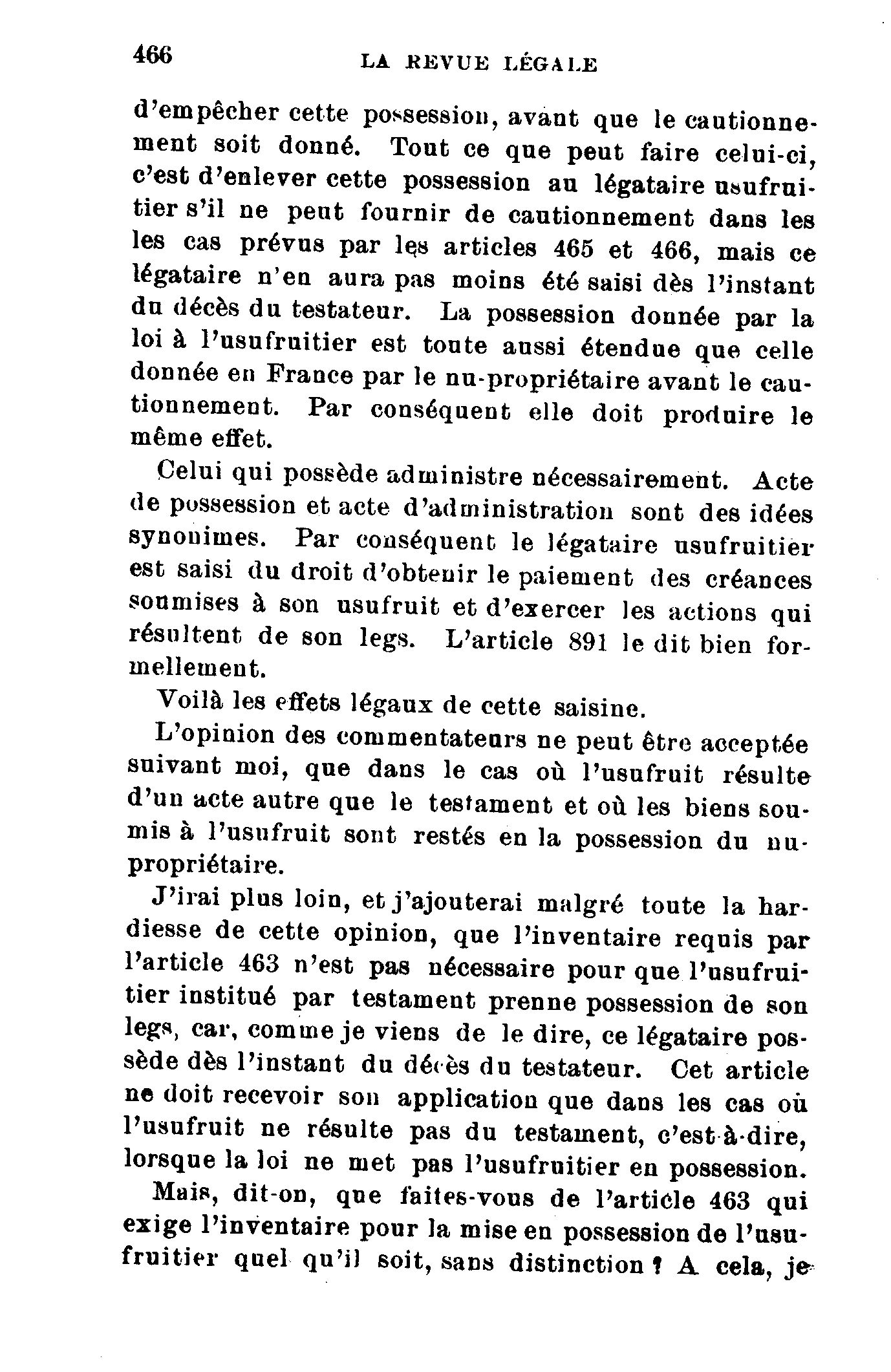 466 LA REVUE LÉGALE

d'empêcher cette possession, avant que le cautionnement soit donné. Tout ce que peut faire celui-ci, c'est d'enlever cette possession au légataire usufruitier s'il ne peut fournir de cautionnement dans les les cas prévus par les articles 465 et 466, mais ce légataire n'en aura pas moins été saisi dès l'instant du décès du testateur. La possession donnée par la loi à l'usufruitier est toute aussi étendue que celle donnée en France par le nu-propriétaire avant le cautionnement. Par conséquent elle doit produire le même effet.

Celui qui possède administre nécessairement. Acte de possession et acte d'administration sont des idées synonimes. Par conséquent le légataire usufruitier est saisi du droit d'obtenir le paiement des créances soumises à son usufruit et d'exercer les actions qui résultent de son legs. L'article 891 le dit bien formellement.

Voilà les effets légaux de cette saisine.

L'opinion des commentateurs ne peut être acceptée suivant moi, que dans le cas où l'usufruit résulte d'un acte autre que le testament et où les biens soumis à l'usufruit sont restés en la possession du nu-propriétaire.

J'irai plus loin, et j'ajouterai malgré toute la hardiesse de cette opinion, que l'inventaire requis par l'article 463 n'est pas nécessaire pour que l'usufruitier institué par testament prenne possession de son legs, car, comme je viens de le dire, ce légataire possède dès l'instant du décès du testateur. Cet article ne doit recevoir son application que dans les cas où l'usufruit ne résulte pas du testament, c'est-à-dire, lorsque la loi ne met pas l'usufruitier en possession.

Mais, dit-on, que faites-vous de l'article 463 qui exige l'inventaire pour la mise en possession de l'usufruitier quel qu'il soit, sans distinction ? A cela, je